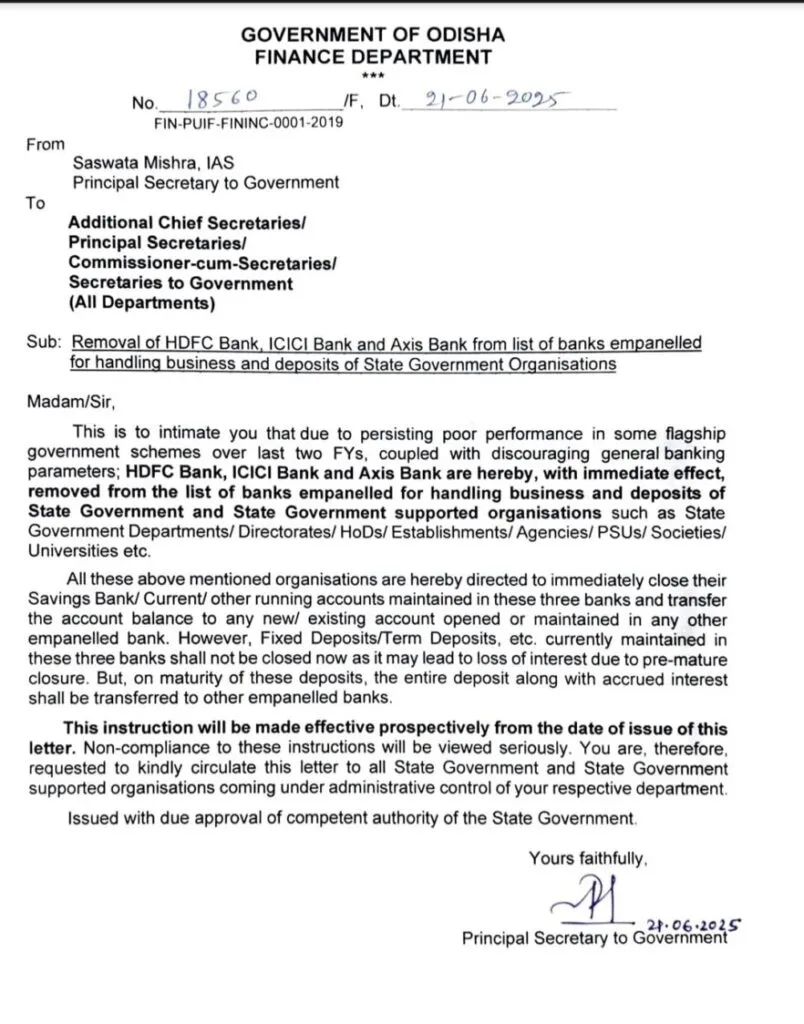 GOVERNMENT OF ODISHA
FINANCE DEPARTMENT
***

No. 18560 /F, Dt. 21-06-2025
FIN-PUIF-FININC-0001-2019

From
Saswata Mishra, IAS
Principal Secretary to Government

To
Additional Chief Secretaries/
Principal Secretaries/
Commissioner-cum-Secretaries/
Secretaries to Government
(All Departments)

Sub: Removal of HDFC Bank, ICICI Bank and Axis Bank from list of banks empanelled for handling business and deposits of State Government Organisations

Madam/Sir,

This is to intimate you that due to persisting poor performance in some flagship government schemes over last two FYs, coupled with discouraging general banking parameters; HDFC Bank, ICICI Bank and Axis Bank are hereby, with immediate effect, removed from the list of banks empanelled for handling business and deposits of State Government and State Government supported organisations such as State Government Departments/ Directorates/ HoDs/ Establishments/ Agencies/ PSUs/ Societies/ Universities etc.

All these above mentioned organisations are hereby directed to immediately close their Savings Bank/ Current/ other running accounts maintained in these three banks and transfer the account balance to any new/ existing account opened or maintained in any other empanelled bank. However, Fixed Deposits/Term Deposits, etc. currently maintained in these three banks shall not be closed now as it may lead to loss of interest due to pre-mature closure. But, on maturity of these deposits, the entire deposit along with accrued interest shall be transferred to other empanelled banks.

This instruction will be made effective prospectively from the date of issue of this letter. Non-compliance to these instructions will be viewed seriously. You are, therefore, requested to kindly circulate this letter to all State Government and State Government supported organisations coming under administrative control of your respective department.

Issued with due approval of competent authority of the State Government.

Yours faithfully,

21.06.2025
Principal Secretary to Government